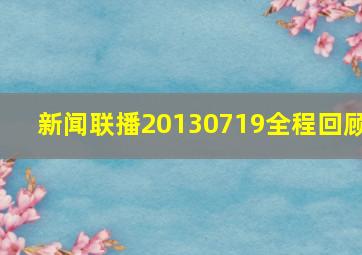 新闻联播20130719全程回顾